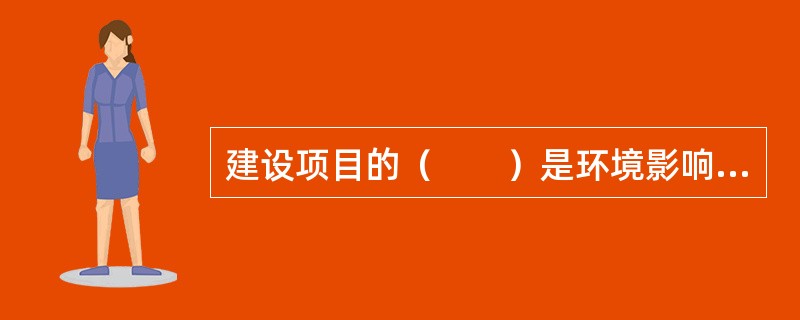 建设项目的（　　）是环境影响...